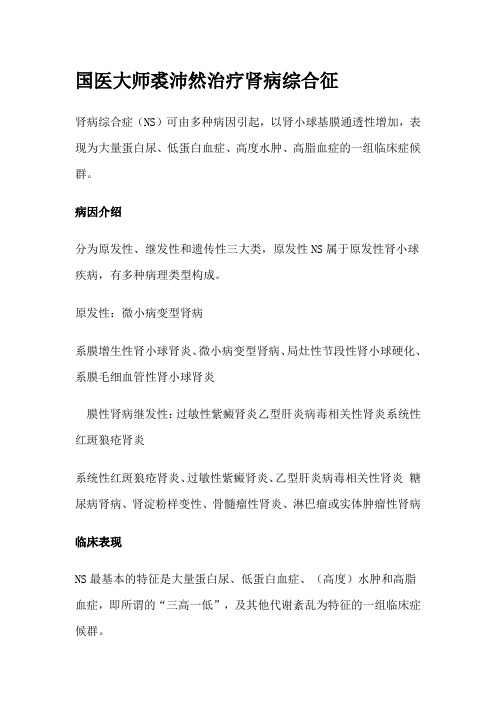 国医大师裘沛然治疗肾病综合征

肾病综合症（NS）可由多种病因引起，以肾小球基膜通透性增加，表现为大量蛋白尿、低蛋白血症、高度水肿、高脂血症的一组临床症候群。

病因介绍

分为原发性、继发性和遗传性三大类，原发性NS属于原发性肾小球疾病，有多种病理类型构成。

原发性：微小病变型肾病

系膜增生性肾小球肾炎、微小病变型肾病、局灶性节段性肾小球硬化、系膜毛细血管性肾小球肾炎

膜性肾病继发性：过敏性紫癜肾炎乙型肝炎病毒相关性肾炎系统性红斑狼疮肾炎

系统性红斑狼疮肾炎、过敏性紫癜肾炎、乙型肝炎病毒相关性肾炎 糖尿病肾病、肾淀粉样变性、骨髓瘤性肾炎、淋巴瘤或实体肿瘤性肾病

临床表现

NS最基本的特征是大量蛋白尿、低蛋白血症、（高度）水肿和高脂血症，即所谓的“三高一低”，及其他代谢紊乱为特征的一组临床症候群。